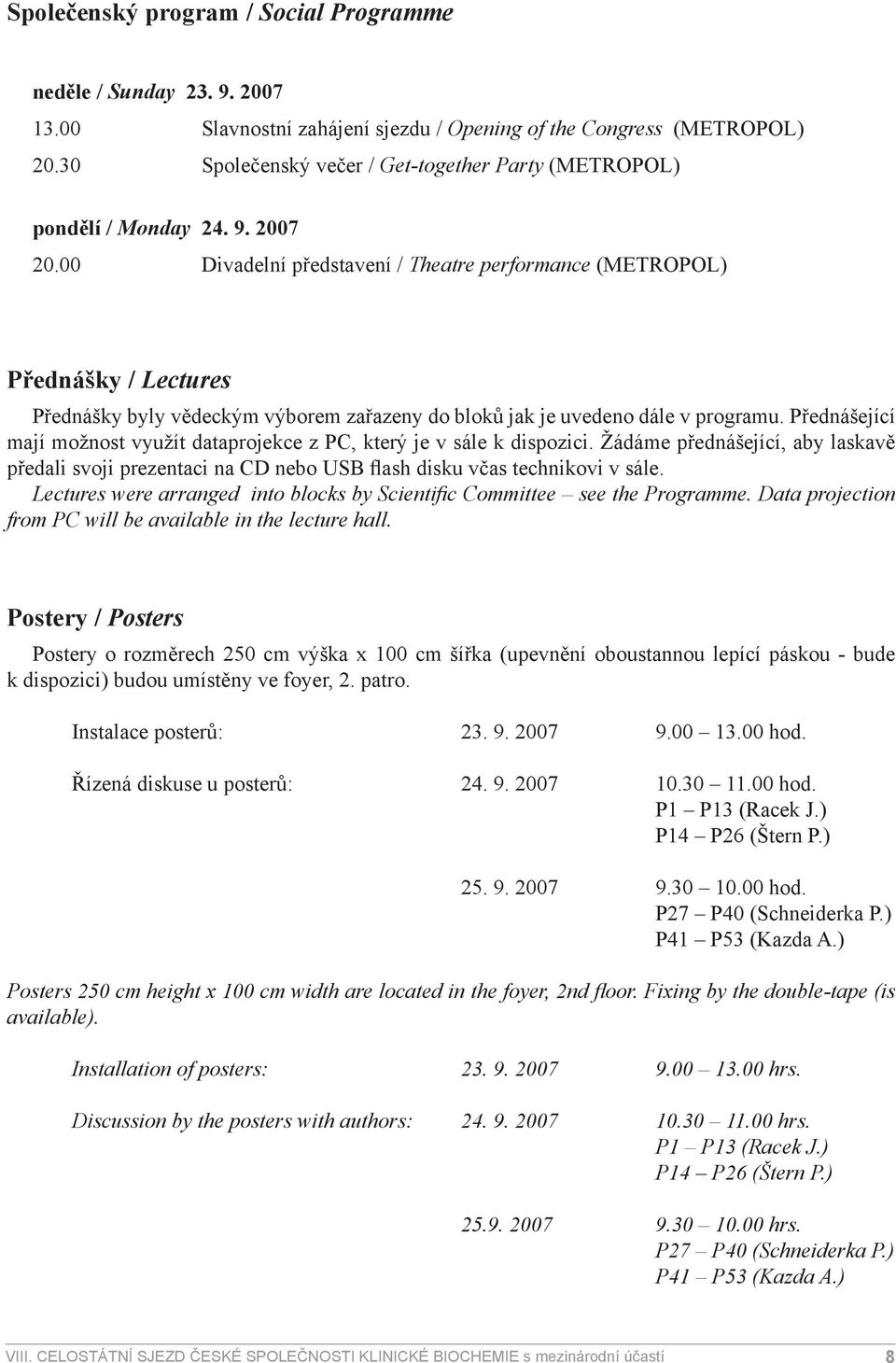 Společenský program / Social Programme

neděle / Sunday 23. 9. 2007
13.00 Slavnostní zahájení sjezdu / Opening of the Congress (METROPOL)
20.30 Společenský večer / Get-together Party (METROPOL)

pondělí / Monday 24. 9. 2007
20.00 Divadelní představení / Theatre performance (METROPOL)

Přednášky / Lectures

Přednášky byly vědeckým výborem zařazeny do bloků jak je uvedeno dále v programu. Přednášející mají možnost využít dataprojekce z PC, který je v sále k dispozici. Žádáme přednášející, aby laskavě předali svoji prezentaci na CD nebo USB flash disku včas technikovi v sále.
Lectures were arranged into blocks by Scientific Committee – see the Programme. Data projection from PC will be available in the lecture hall.

Postery / Posters

Postery o rozměrech 250 cm výška x 100 cm šířka (upevnění oboustannou lepící páskou - bude k dispozici) budou umístěny ve foyer, 2. patro.

Instalace posterů: 23. 9. 2007 9.00 – 13.00 hod.

Řízená diskuse u posterů: 24. 9. 2007 10.30 – 11.00 hod.
P1 – P13 (Racek J.)
P14 – P26 (Štern P.)

25. 9. 2007 9.30 – 10.00 hod.
P27 – P40 (Schneiderka P.)
P41 – P53 (Kazda A.)

Posters 250 cm height x 100 cm width are located in the foyer, 2nd floor. Fixing by the double-tape (is available).

Installation of posters: 23. 9. 2007 9.00 – 13.00 hrs.

Discussion by the posters with authors: 24. 9. 2007 10.30 – 11.00 hrs.
P1 – P13 (Racek J.)
P14 – P26 (Štern P.)

25.9. 2007 9.30 – 10.00 hrs.
P27 – P40 (Schneiderka P.)
P41 – P53 (Kazda A.)

VIII. CELOSTÁTNÍ SJEZD ČESKÉ SPOLEČNOSTI KLINICKÉ BIOCHEMIE s mezinárodní účastí 8